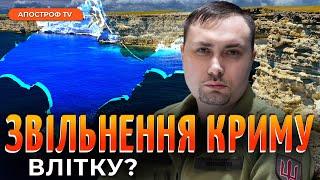 АПОСТРОФ TV

ЗВІЛЬНЕННЯ КРИМУ

ВЛІТКУ?